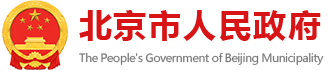 北京市人民政府
The People's Government of Beijing Municipality